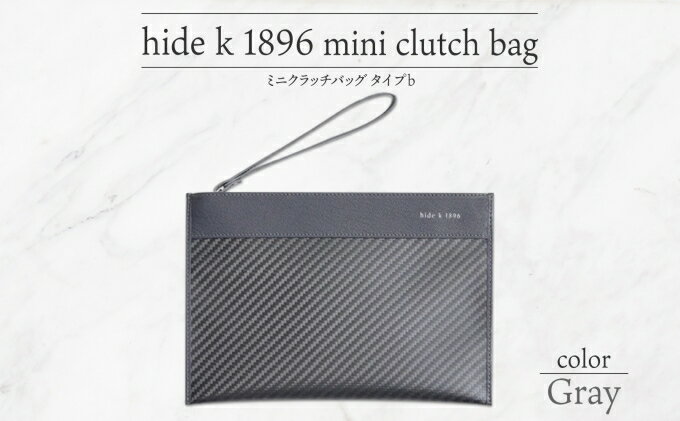 hide k 1896 mini clutch bag

ミニクラッチバッグ タイプb

hide k 1896

color
Gray